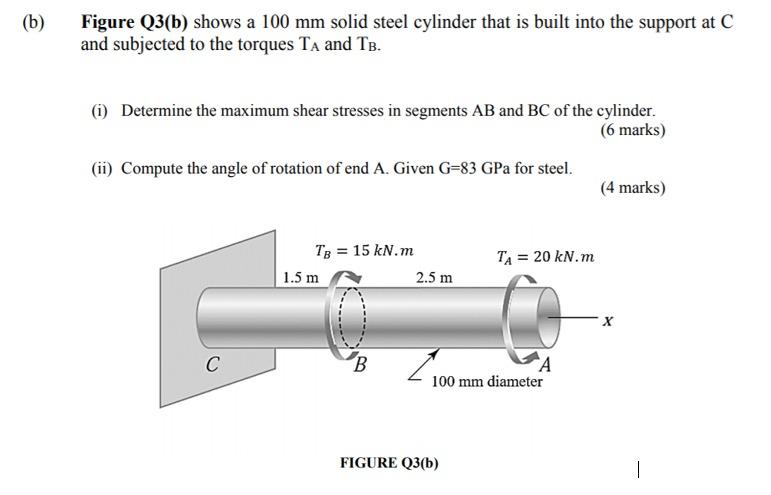 (b) Figure Q3(b) shows a 100 mm solid steel cylinder that is built into the support at C and subjected to the torques $T_A$ and $T_B$.

(i) Determine the maximum shear stresses in segments AB and BC of the cylinder.
(6 marks)

(ii) Compute the angle of rotation of end A. Given G=83 GPa for steel.
(4 marks)

$T_B = 15\ kN.m$

$T_A = 20\ kN.m$

1.5 m

2.5 m

x

C

B

A

100 mm diameter

FIGURE Q3(b)